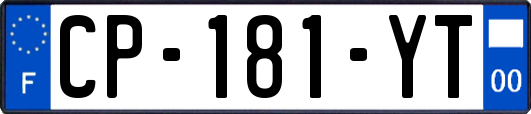 F

CP-181-YT

00